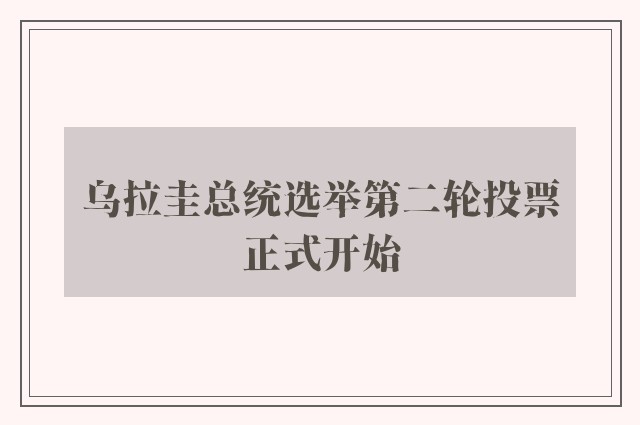 乌拉圭总统选举第二轮投票正式开始